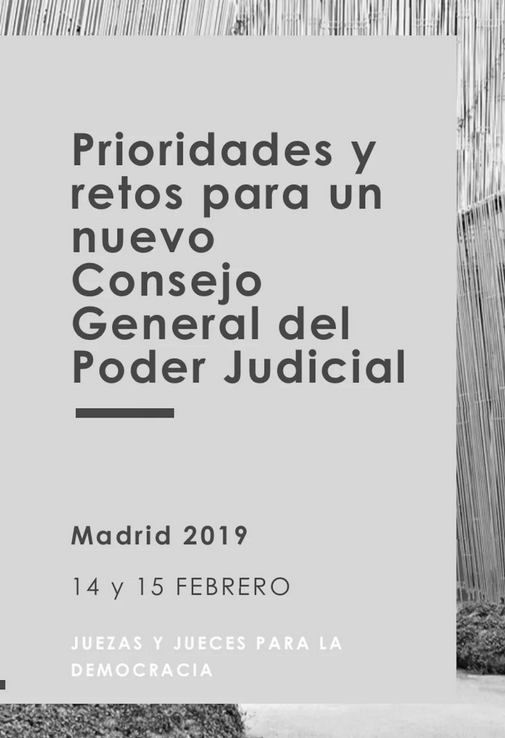 Prioridades y retos para un nuevo Consejo General del Poder Judicial

Madrid 2019

14 y 15 FEBRERO

JUEZAS Y JUECES PARA LA DEMOCRACIA